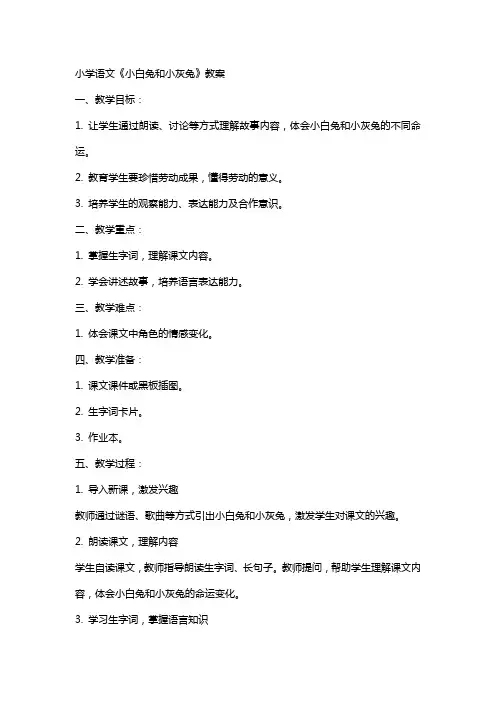 小学语文《小白兔和小灰兔》教案

一、教学目标：

1. 让学生通过朗读、讨论等方式理解故事内容，体会小白兔和小灰兔的不同命运。

2. 教育学生要珍惜劳动成果，懂得劳动的意义。

3. 培养学生的观察能力、表达能力及合作意识。

二、教学重点：

1. 掌握生字词，理解课文内容。

2. 学会讲述故事，培养语言表达能力。

三、教学难点：

1. 体会课文中角色的情感变化。

四、教学准备：

1. 课文课件或黑板插图。

2. 生字词卡片。

3. 作业本。

五、教学过程：

1. 导入新课，激发兴趣

教师通过谜语、歌曲等方式引出小白兔和小灰兔，激发学生对课文的兴趣。

2. 朗读课文，理解内容

学生自读课文，教师指导朗读生字词、长句子。教师提问，帮助学生理解课文内容，体会小白兔和小灰兔的命运变化。

3. 学习生字词，掌握语言知识